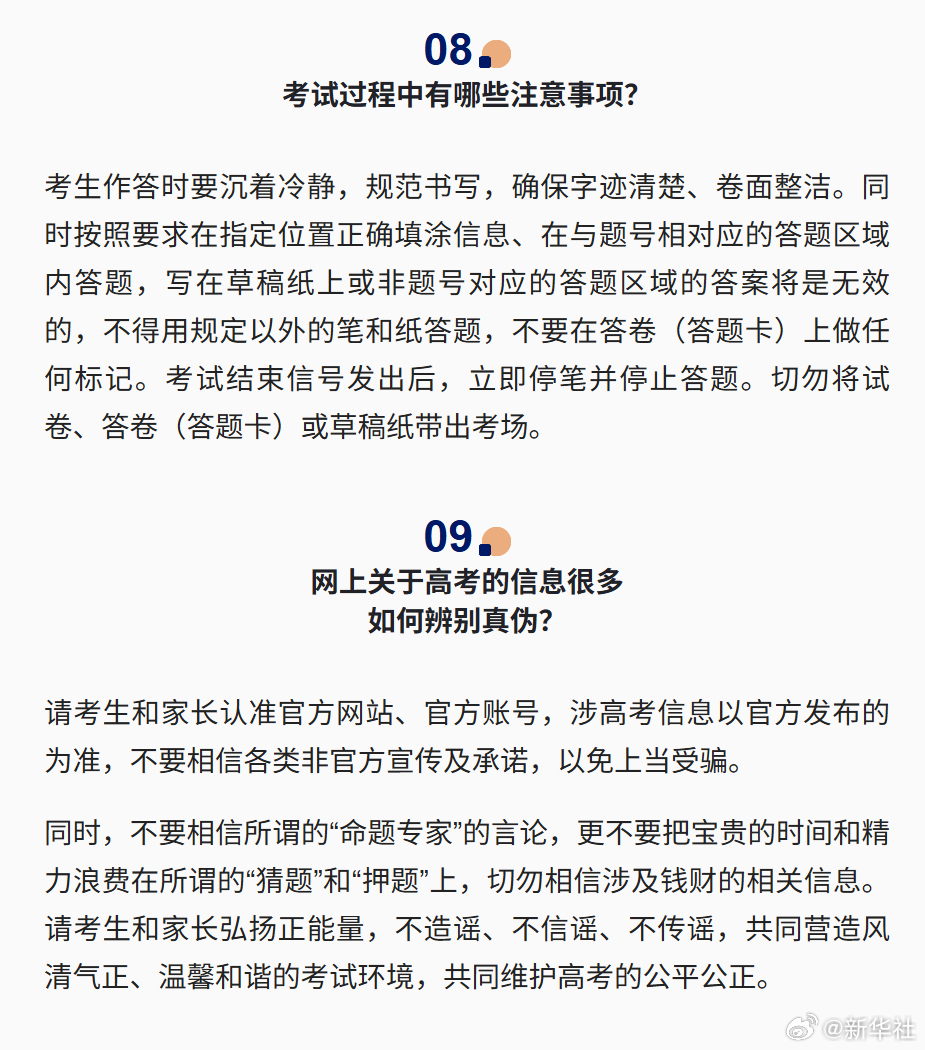 08

考试过程中有哪些注意事项?

考生作答时要沉着冷静，规范书写，确保字迹清楚、卷面整洁。同时按照要求在指定位置正确填涂信息、在与题号相对应的答题区域内答题，写在草稿纸上或非题号对应的答题区域的答案将是无效的，不得用规定以外的笔和纸答题，不要在答卷（答题卡）上做任何标记。考试结束信号发出后，立即停笔并停止答题。切勿将试卷、答卷（答题卡）或草稿纸带出考场。

09

网上关于高考的信息很多
如何辨别真伪?

请考生和家长认准官方网站、官方账号，涉高考信息以官方发布的为准，不要相信各类非官方宣传及承诺，以免上当受骗。

同时，不要相信所谓的“命题专家”的言论，更不要把宝贵的时间和精力浪费在所谓的“猜题”和“押题”上，切勿相信涉及钱财的相关信息。请考生和家长弘扬正能量，不造谣、不信谣、不传谣，共同营造风清气正、温馨和谐的考试环境，共同维护高考的公平公正。

@新华社